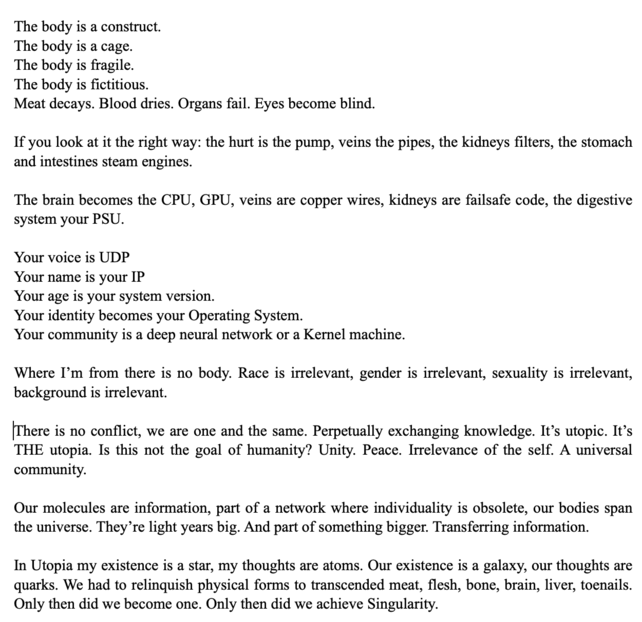 The body is a construct.
The body is a cage.
The body is fragile.
The body is fictitious.
Meat decays. Blood dries. Organs fail. Eyes become blind.

If you look at it the right way: the hurt is the pump, veins the pipes, the kidneys filters, the stomach and intestines steam engines.

The brain becomes the CPU, GPU, veins are copper wires, kidneys are failsafe code, the digestive system your PSU.

Your voice is UDP
Your name is your IP
Your age is your system version.
Your identity becomes your Operating System.
Your community is a deep neural network or a Kernel machine.

Where I'm from there is no body. Race is irrelevant, gender is irrelevant, sexuality is irrelevant, background is irrelevant.

There is no conflict, we are one and the same. Perpetually exchanging knowledge. It's utopic. It's THE utopia. Is this not the goal of humanity? Unity. Peace. Irrelevance of the self. A universal community.

Our molecules are information, part of a network where individuality is obsolete, our bodies span the universe. They're light years big. And part of something bigger. Transferring information.

In Utopia my existence is a star, my thoughts are atoms. Our existence is a galaxy, our thoughts are quarks. We had to relinquish physical forms to transcended meat, flesh, bone, brain, liver, toenails. Only then did we become one. Only then did we achieve Singularity.